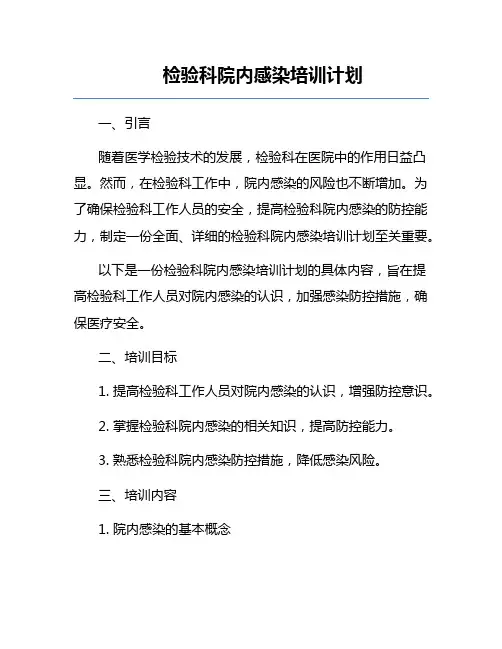 检验科院内感染培训计划

一、引言

随着医学检验技术的发展，检验科在医院中的作用日益凸显。然而，在检验科工作中，院内感染的风险也不断增加。为了确保检验科工作人员的安全，提高检验科院内感染的防控能力，制定一份全面、详细的检验科院内感染培训计划至关重要。

以下是一份检验科院内感染培训计划的具体内容，旨在提高检验科工作人员对院内感染的认识，加强感染防控措施，确保医疗安全。

二、培训目标

1. 提高检验科工作人员对院内感染的认识，增强防控意识。

2. 掌握检验科院内感染的相关知识，提高防控能力。

3. 熟悉检验科院内感染防控措施，降低感染风险。

三、培训内容

1. 院内感染的基本概念